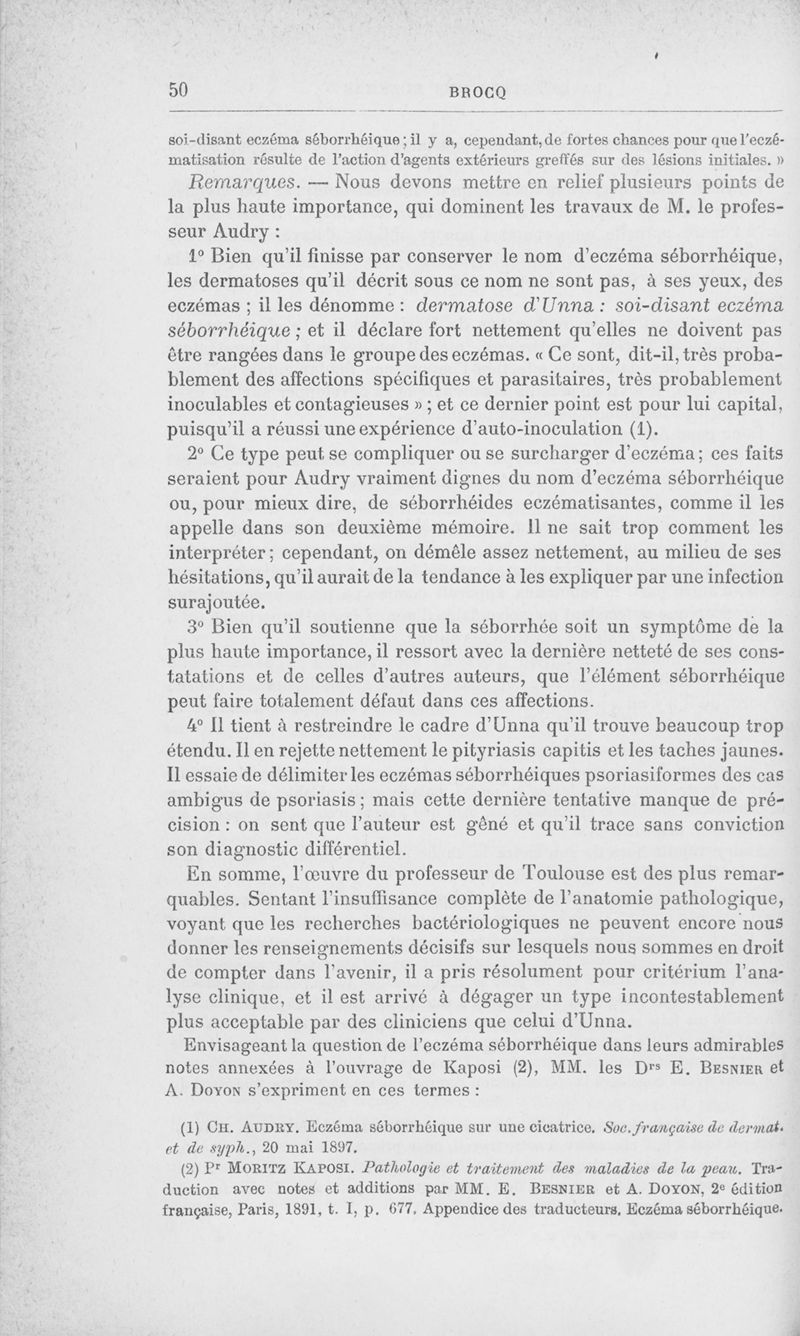 50 BROCQ

soi-disant eczéma séborrhéique ; il y a, cependant, de fortes chances pour que l'eczématisation résulte de l'action d'agents extérieurs greffés sur des lésions initiales. »

Remarques. — Nous devons mettre en relief plusieurs points de la plus haute importance, qui dominent les travaux de M. le professeur Audry :

1° Bien qu'il finisse par conserver le nom d'eczéma séborrhéique, les dermatoses qu'il décrit sous ce nom ne sont pas, à ses yeux, des eczémas ; il les dénomme : dermatose d'Unna : soi-disant eczéma séborrhéique ; et il déclare fort nettement qu'elles ne doivent pas être rangées dans le groupe des eczémas. « Ce sont, dit-il, très probablement des affections spécifiques et parasitaires, très probablement inoculables et contagieuses » ; et ce dernier point est pour lui capital, puisqu'il a réussi une expérience d'auto-inoculation (1).

2° Ce type peut se compliquer ou se surcharger d'eczéma ; ces faits seraient pour Audry vraiment dignes du nom d'eczéma séborrhéique ou, pour mieux dire, de séborrhéides eczématisantes, comme il les appelle dans son deuxième mémoire. Il ne sait trop comment les interpréter ; cependant, on démêle assez nettement, au milieu de ses hésitations, qu'il aurait de la tendance à les expliquer par une infection surajoutée.

3° Bien qu'il soutienne que la séborrhée soit un symptôme de la plus haute importance, il ressort avec la dernière netteté de ses constatations et de celles d'autres auteurs, que l'élément séborrhéique peut faire totalement défaut dans ces affections.

4° Il tient à restreindre le cadre d'Unna qu'il trouve beaucoup trop étendu. Il en rejette nettement le pityriasis capitis et les taches jaunes. Il essaie de délimiter les eczémas séborrhéiques psoriasiformes des cas ambigus de psoriasis ; mais cette dernière tentative manque de précision : on sent que l'auteur est gêné et qu'il trace sans conviction son diagnostic différentiel.

En somme, l'œuvre du professeur de Toulouse est des plus remarquables. Sentant l'insuffisance complète de l'anatomie pathologique, voyant que les recherches bactériologiques ne peuvent encore nous donner les renseignements décisifs sur lesquels nous sommes en droit de compter dans l'avenir, il a pris résolument pour critérium l'analyse clinique, et il est arrivé à dégager un type incontestablement plus acceptable par des cliniciens que celui d'Unna.

Envisageant la question de l'eczéma séborrhéique dans leurs admirables notes annexées à l'ouvrage de Kaposi (2), MM. les Drs E. Besnier et A. Doyon s'expriment en ces termes :

(1) Ch. Audry. Eczéma séborrhéique sur une cicatrice. Soc. française de dermat. et de syph., 20 mai 1897.

(2) Pr Moritz Kaposi. Pathologie et traitement des maladies de la peau. Traduction avec notes et additions par MM. E. Besnier et A. Doyon, 2e édition française, Paris, 1891, t. I, p. 677. Appendice des traducteurs. Eczéma séborrhéique.